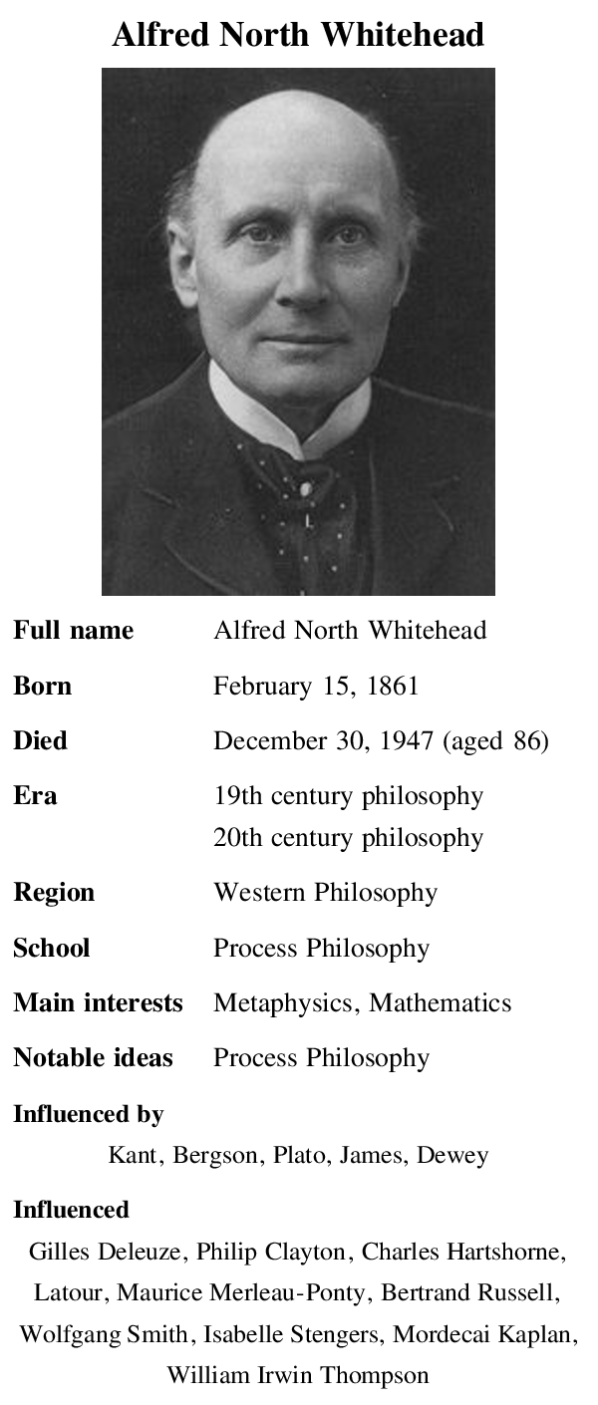 Alfred North Whitehead

Full name Alfred North Whitehead

Born February 15, 1861

Died December 30, 1947 (aged 86)

Era 19th century philosophy
20th century philosophy

Region Western Philosophy

School Process Philosophy

Main interests Metaphysics, Mathematics

Notable ideas Process Philosophy

Influenced by

Kant, Bergson, Plato, James, Dewey

Influenced

Gilles Deleuze, Philip Clayton, Charles Hartshorne, Latour, Maurice Merleau-Ponty, Bertrand Russell, Wolfgang Smith, Isabelle Stengers, Mordecai Kaplan, William Irwin Thompson